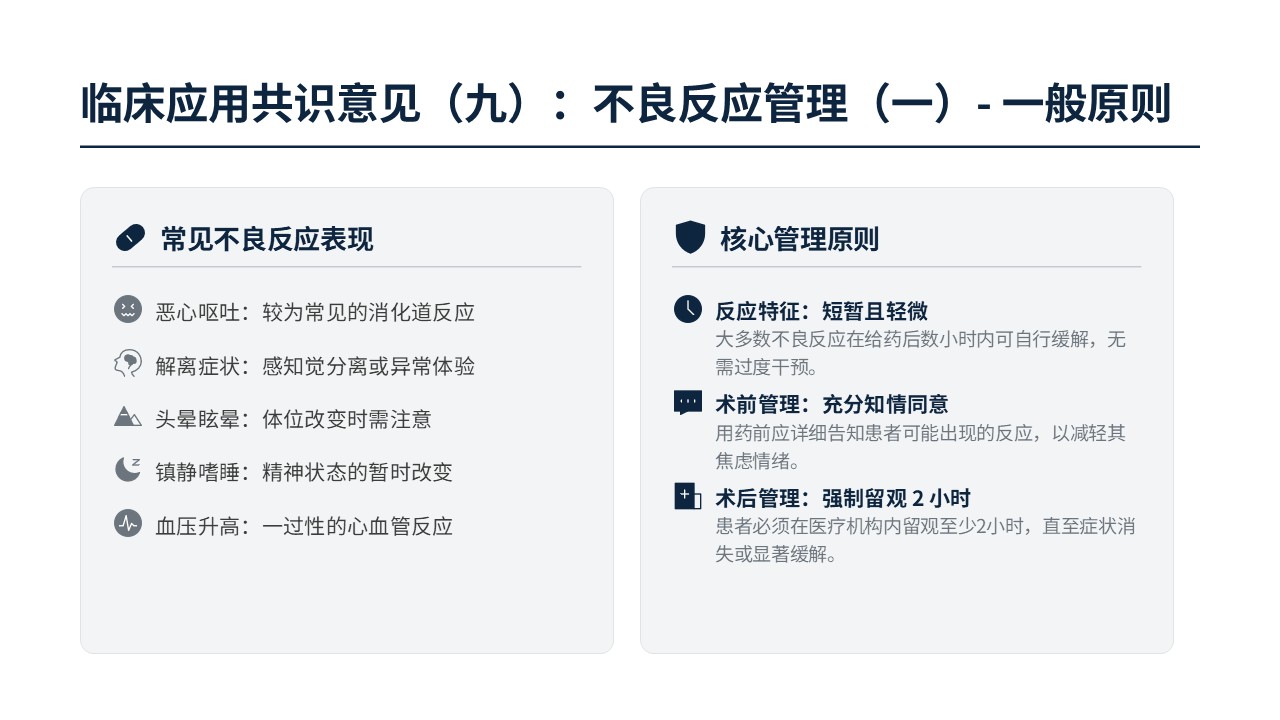 临床应用共识意见（九）：不良反应管理（一）- 一般原则

常见不良反应表现

恶心呕吐：较为常见的消化道反应

解离症状：感知觉分离或异常体验

头晕眩晕：体位改变时需注意

镇静嗜睡：精神状态的暂时改变

血压升高：一过性的心血管反应

核心管理原则

反应特征：短暂且轻微

大多数不良反应在给药后数小时内可自行缓解，无需过度干预。

术前管理：充分知情同意

用药前应详细告知患者可能出现的反应，以减轻其焦虑情绪。

术后管理：强制留观2小时

患者必须在医疗机构内留观至少2小时，直至症状消失或显著缓解。